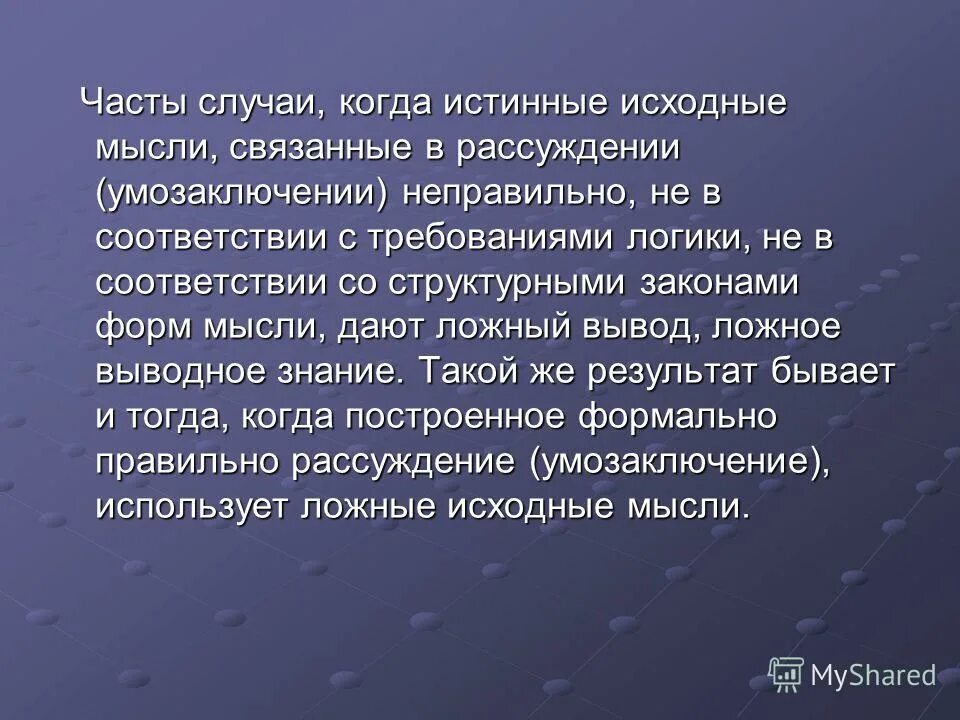 Часты случаи, когда истинные исходные мысли, связанные в рассуждении (умозаключении) неправильно, не в соответствии с требованиями логики, не в соответствии со структурными законами форм мысли, дают ложный вывод, ложное выводное знание. Такой же результат бывает и тогда, когда построенное формально правильно рассуждение (умозаключение), использует ложные исходные мысли.

MyShared